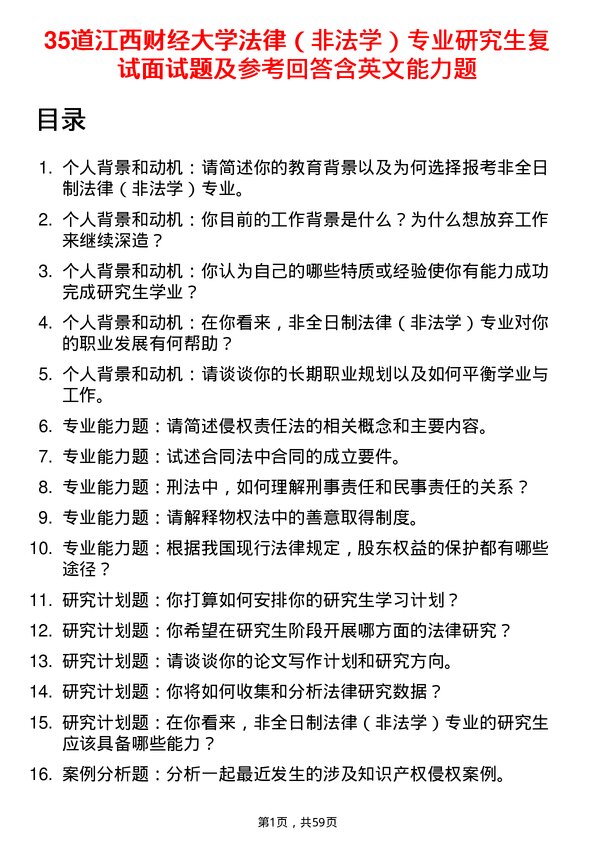 35道江西财经大学法律（非法学）专业研究生复试面试题及参考回答含英文能力题

目录

1. 个人背景和动机：请简述你的教育背景以及为何选择报考非全日制法律（非法学）专业。
2. 个人背景和动机：你目前的工作背景是什么？为什么想放弃工作来继续深造？
3. 个人背景和动机：你认为自己的哪些特质或经验使你有能力成功完成研究生学业？
4. 个人背景和动机：在你看来，非全日制法律（非法学）专业对你的职业发展有何帮助？
5. 个人背景和动机：请谈谈你的长期职业规划以及如何平衡学业与工作。
6. 专业能力题：请简述侵权责任法的相关概念和主要内容。
7. 专业能力题：试述合同法中合同的成立要件。
8. 专业能力题：刑法中，如何理解刑事责任和民事责任的关系？
9. 专业能力题：请解释物权法中的善意取得制度。
10. 专业能力题：根据我国现行法律规定，股东权益的保护都有哪些途径？
11. 研究计划题：你打算如何安排你的研究生学习计划？
12. 研究计划题：你希望在研究生阶段开展哪方面的法律研究？
13. 研究计划题：请谈谈你的论文写作计划和研究方向。
14. 研究计划题：你将如何收集和分析法律研究数据？
15. 研究计划题：在你看来，非全日制法律（非法学）专业的研究生应该具备哪些能力？
16. 案例分析题：分析一起最近发生的涉及知识产权侵权案例。

第1页，共59页